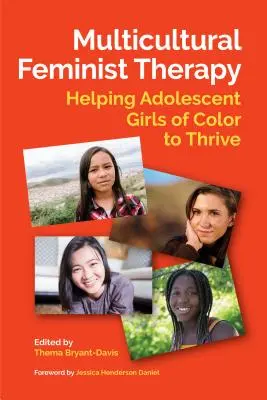 Multicultural Feminist Therapy

Helping Adolescent Girls of Color to Thrive

Edited by
Thema Bryant-Davis

Foreword by Jessica Henderson Daniel